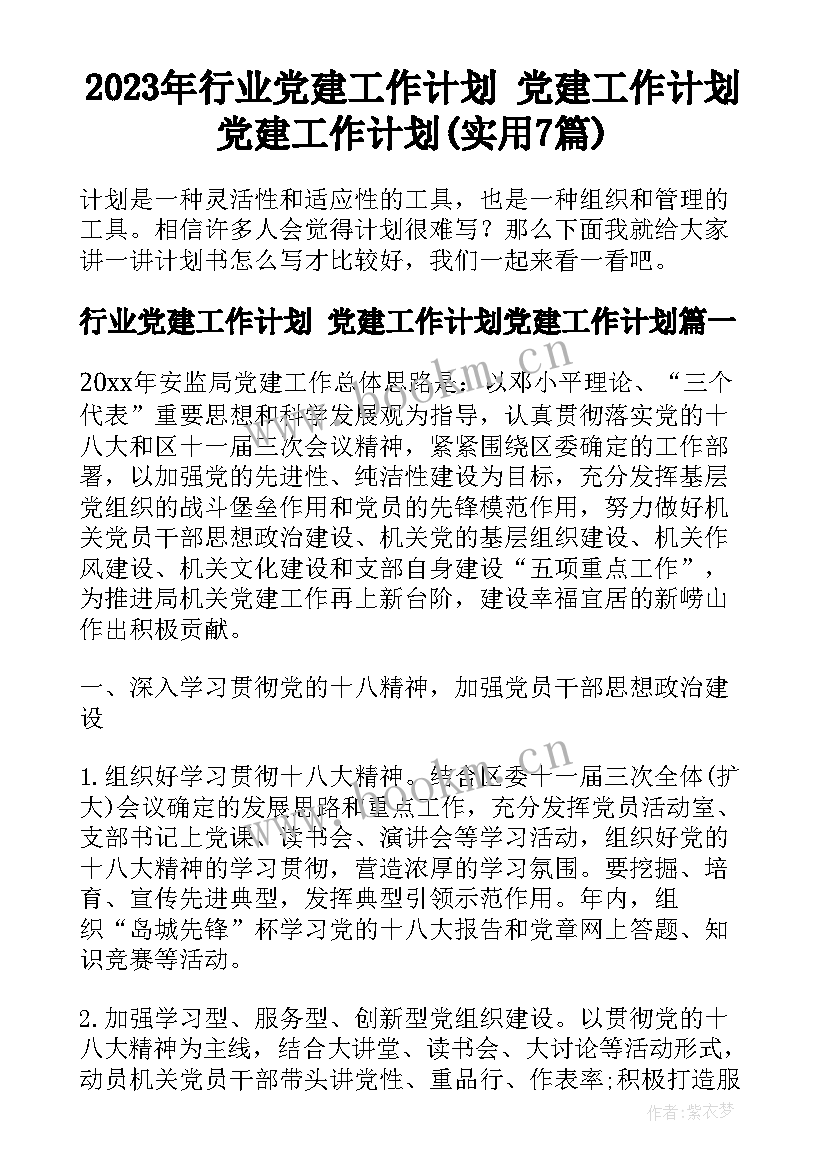 2023年行业党建工作计划 党建工作计划党建工作计划(实用7篇)

计划是一种灵活性和适应性的工具，也是一种组织和管理的工具。相信许多人会觉得计划很难写？那么下面我就给大家讲一讲计划书怎么写才比较好，我们一起来看一看吧。

行业党建工作计划 党建工作计划党建工作计划篇一

20xx年安监局党建工作总体思路是：以邓小平理论、“三个代表”重要思想和科学发展观为指导，认真贯彻落实党的十八大和区十一届三次会议精神，紧紧围绕区委确定的工作部署，以加强党的先进性、纯洁性建设为目标，充分发挥基层党组织的战斗堡垒作用和党员的先锋模范作用，努力做好机关党员干部思想政治建设、机关党的基层组织建设、机关作风建设、机关文化建设和支部自身建设“五项重点工作”，为推进局机关党建工作再上新台阶，建设幸福宜居的新崂山作出积极贡献。

一、深入学习贯彻党的十八精神，加强党员干部思想政治建设

1.组织好学习贯彻十八大精神。结合区委十一届三次全体(扩大)会议确定的发展思路和重点工作，充分发挥党员活动室、支部书记上党课、读书会、演讲会等学习活动，组织好党的十八大精神的学习贯彻，营造浓厚的学习氛围。要挖掘、培育、宣传先进典型，发挥典型引领示范作用。年内，组织“岛城先锋”杯学习党的十八大报告和党章网上答题、知识竞赛等活动。

2.加强学习型、服务型、创新型党组织建设。以贯彻党的十八大精神为主线，结合大讲堂、读书会、大讨论等活动形式，动员机关党员干部带头讲党性、重品行、作表率;积极打造服

www.bookm.cn

作者：紫衣梦